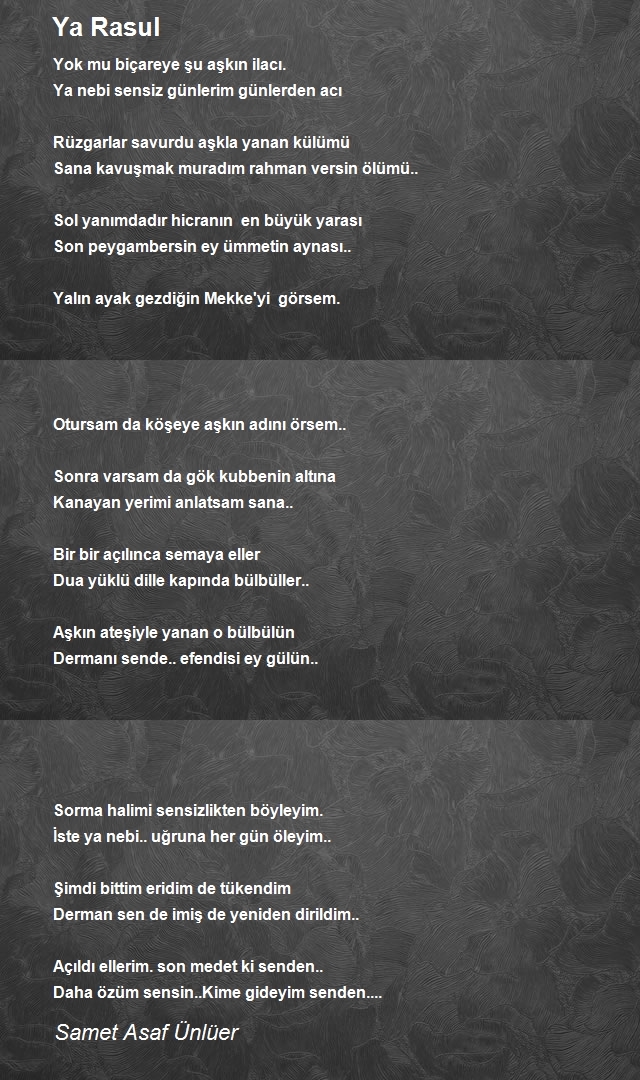 Ya Rasul

Yok mu biçareye şu aşkın ilacı.
Ya nebi sensiz günlerim günlerden acı

Rüzgarlar savurdu aşkla yanan külümü
Sana kavuşmak muradım rahman versin ölümü..

Sol yanımdadır hicranın en büyük yarası
Son peygambersin ey ümmetin aynası..

Yalın ayak gezdiğin Mekke'yi görsem.

Otursam da köşeye aşkın adını örsem..

Sonra varsam da gök kubbenin altına
Kanayan yerimi anlatsam sana..

Bir bir açılınca semaya eller
Dua yüklü dille kapında bülbüller..

Aşkın ateşiyle yanan o bülbülün
Dermanı sende.. efendisi ey gülün..

Sorma halimi sensizlikten böyleyim.
İste ya nebi.. uğruna her gün öleyim..

Şimdi bittim eridim de tükendim
Derman sen de imiş de yeniden dirildim..

Açıldı ellerim. son medet ki senden..
Daha özüm sensin..Kime gideyim senden....

Samet Asaf Ünlüer